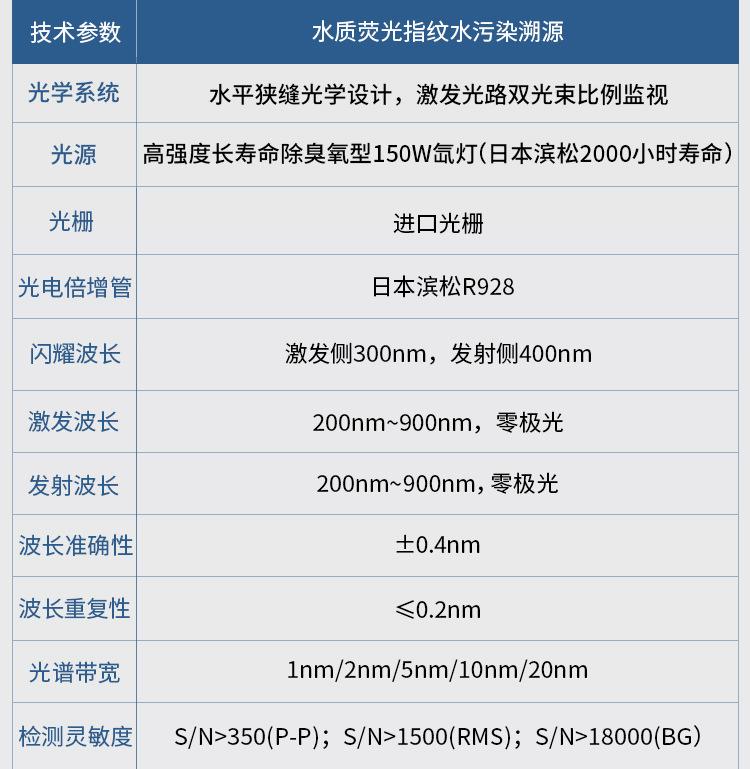 | 技术参数 | 水质荧光指纹水污染溯源 |
|---|---|
| 光学系统 | 水平狭缝光学设计，激发光路双光束比例监视 |
| 光源 | 高强度长寿命除臭氧型150W氙灯(日本滨松2000小时寿命) |
| 光栅 | 进口光栅 |
| 光电倍增管 | 日本滨松R928 |
| 闪耀波长 | 激发侧300nm，发射侧400nm |
| 激发波长 | 200nm~900nm，零极光 |
| 发射波长 | 200nm~900nm,零极光 |
| 波长准确性 | ±0.4nm |
| 波长重复性 | ≤0.2nm |
| 光谱带宽 | 1nm/2nm/5nm/10nm/20nm |
| 检测灵敏度 | S/N>350(P-P)；S/N>1500(RMS)；S/N>18000(BG) |